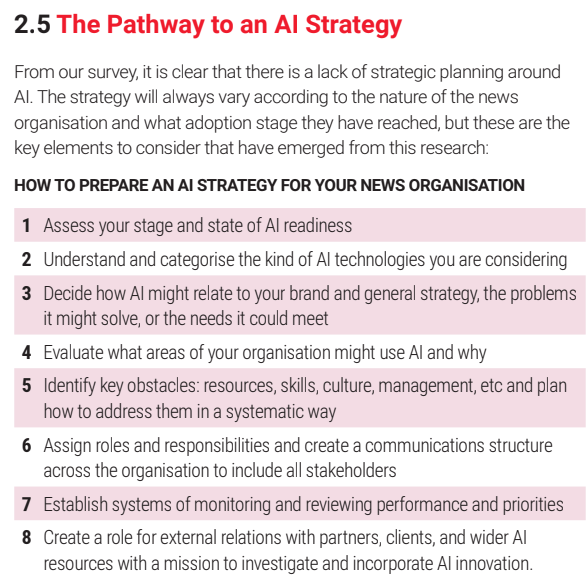 2.5 The Pathway to an AI Strategy

From our survey, it is clear that there is a lack of strategic planning around AI. The strategy will always vary according to the nature of the news organisation and what adoption stage they have reached, but these are the key elements to consider that have emerged from this research:

HOW TO PREPARE AN AI STRATEGY FOR YOUR NEWS ORGANISATION

1 Assess your stage and state of AI readiness

2 Understand and categorise the kind of AI technologies you are considering

3 Decide how AI might relate to your brand and general strategy, the problems it might solve, or the needs it could meet

4 Evaluate what areas of your organisation might use AI and why

5 Identify key obstacles: resources, skills, culture, management, etc and plan how to address them in a systematic way

6 Assign roles and responsibilities and create a communications structure across the organisation to include all stakeholders

7 Establish systems of monitoring and reviewing performance and priorities

8 Create a role for external relations with partners, clients, and wider AI resources with a mission to investigate and incorporate AI innovation.